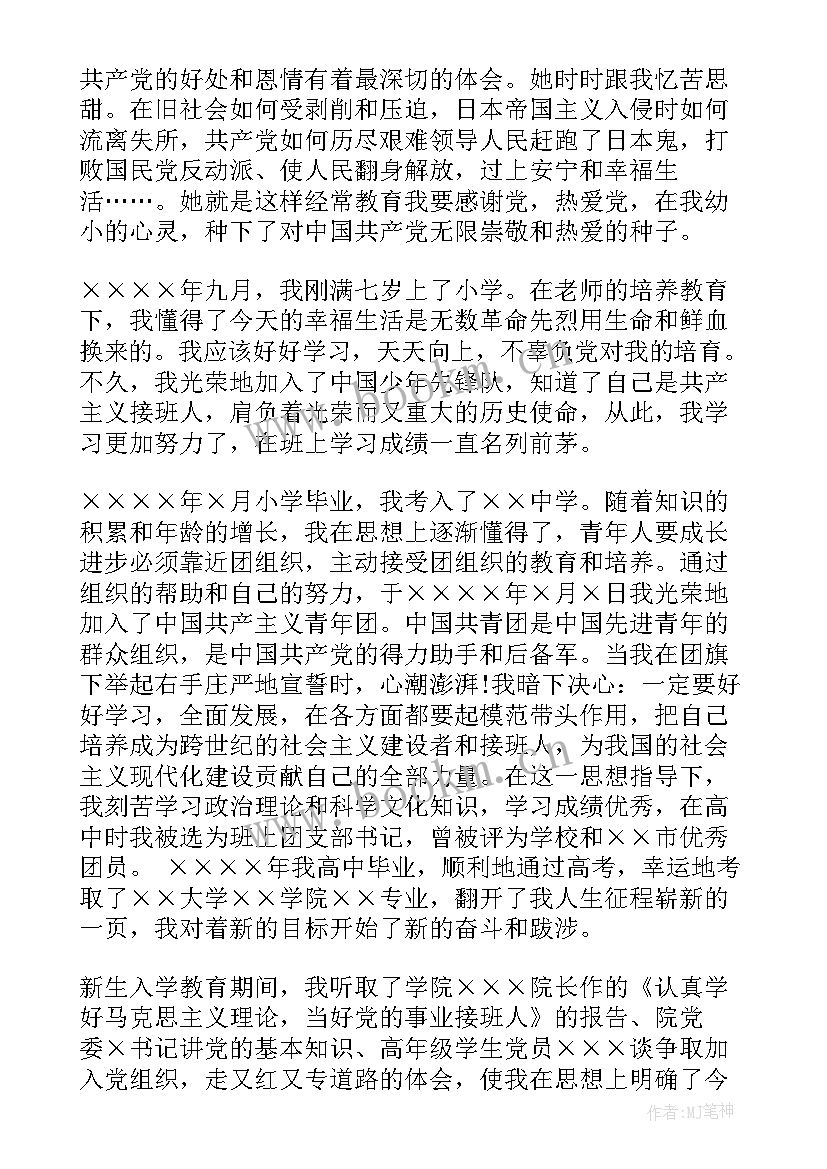 共产党的好处和恩情有着最深切的体会。她时时跟我忆苦思甜。在旧社会如何受剥削和压迫，日本帝国主义入侵时如何流离失所，共产党如何历尽艰难领导人民赶跑了日本鬼，打败国民党反动派、使人民翻身解放，过上安宁和幸福生活……。她就是这样经常教育我要感谢党，热爱党，在我幼小的心灵，种下了对中国共产党无限崇敬和热爱的种子。

××××年九月，我刚满七岁上了小学。在老师的培养教育下，我懂得了今天的幸福生活是无数革命先烈用生命和鲜血换来的。我应该好好学习，天天向上，不辜负党对我的培育。不久，我光荣地加入了中国少年先锋队，知道了自己是共产主义接班人，肩负着光荣而又重大的历史使命，从此，我学习更加努力了，在班上学习成绩一直名列前茅。

××××年×月小学毕业，我考入了××中学。随着知识的积累和年龄的增长，我在思想上逐渐懂得了，青年人要成长进步必须靠近团组织，主动接受团组织的教育和培养。通过组织的帮助和自己的努力，于××××年×月×日我光荣地加入了中国共产主义青年团。中国共青团是中国先进青年的群众组织，是中国共产党的得力助手和后备军。当我在团旗下举起右手庄严地宣誓时，心潮澎湃!我暗下决心：一定要好好学习，全面发展，在各方面都要起模范带头作用，把自己培养成为跨世纪的社会主义建设者和接班人，为我国的社会主义现代化建设贡献自己的全部力量。在这一思想指导下，我刻苦学习政治理论和科学文化知识，学习成绩优秀，在高中时我被选为班上团支部书记，曾被评为学校和××市优秀团员。 ××××年我高中毕业，顺利地通过高考，幸运地考取了××大学××学院××专业，翻开了我人生征程崭新的一页，我对着新的目标开始了新的奋斗和跋涉。

新生入学教育期间，我听取了学院×××院长作的《认真学好马克思主义理论，当好党的事业接班人》的报告、院党委×书记讲党的基本知识、高年级学生党员×××谈争取加入党组织，走又红又专道路的体会，使我在思想上明确了今

作者：MJ笔神